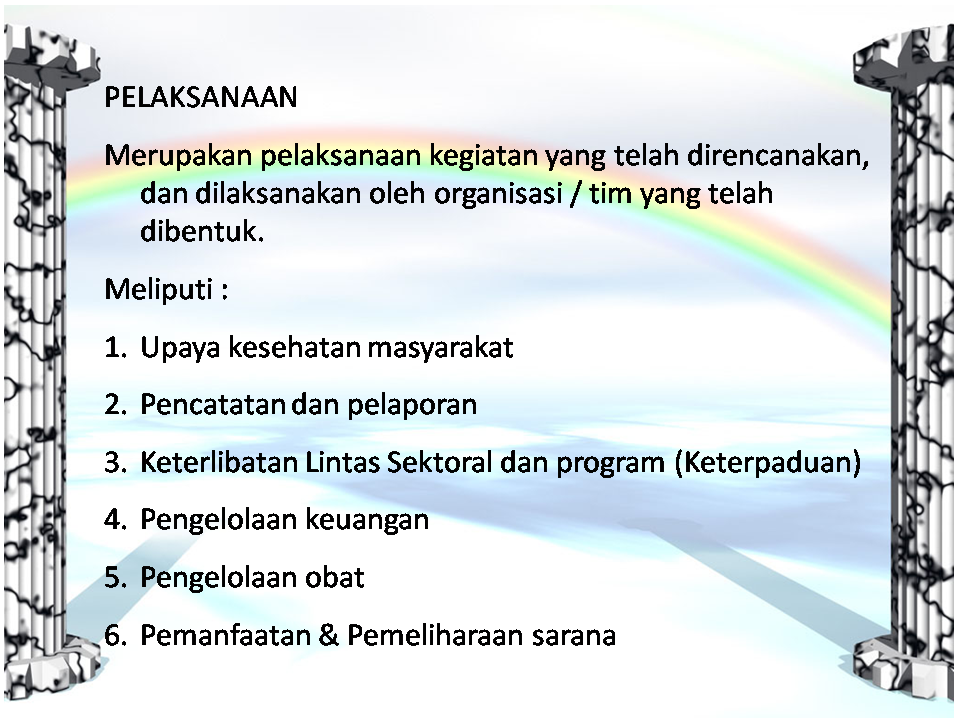 PELAKSANAAN

Merupakan pelaksanaan kegiatan yang telah direncanakan, dan dilaksanakan oleh organisasi / tim yang telah dibentuk.

Meliputi :

1. Upaya kesehatan masyarakat

2. Pencatatan dan pelaporan

3. Keterlibatan Lintas Sektoral dan program (Keterpaduan)

4. Pengelolaan keuangan

5. Pengelolaan obat

6. Pemanfaatan & Pemeliharaan sarana